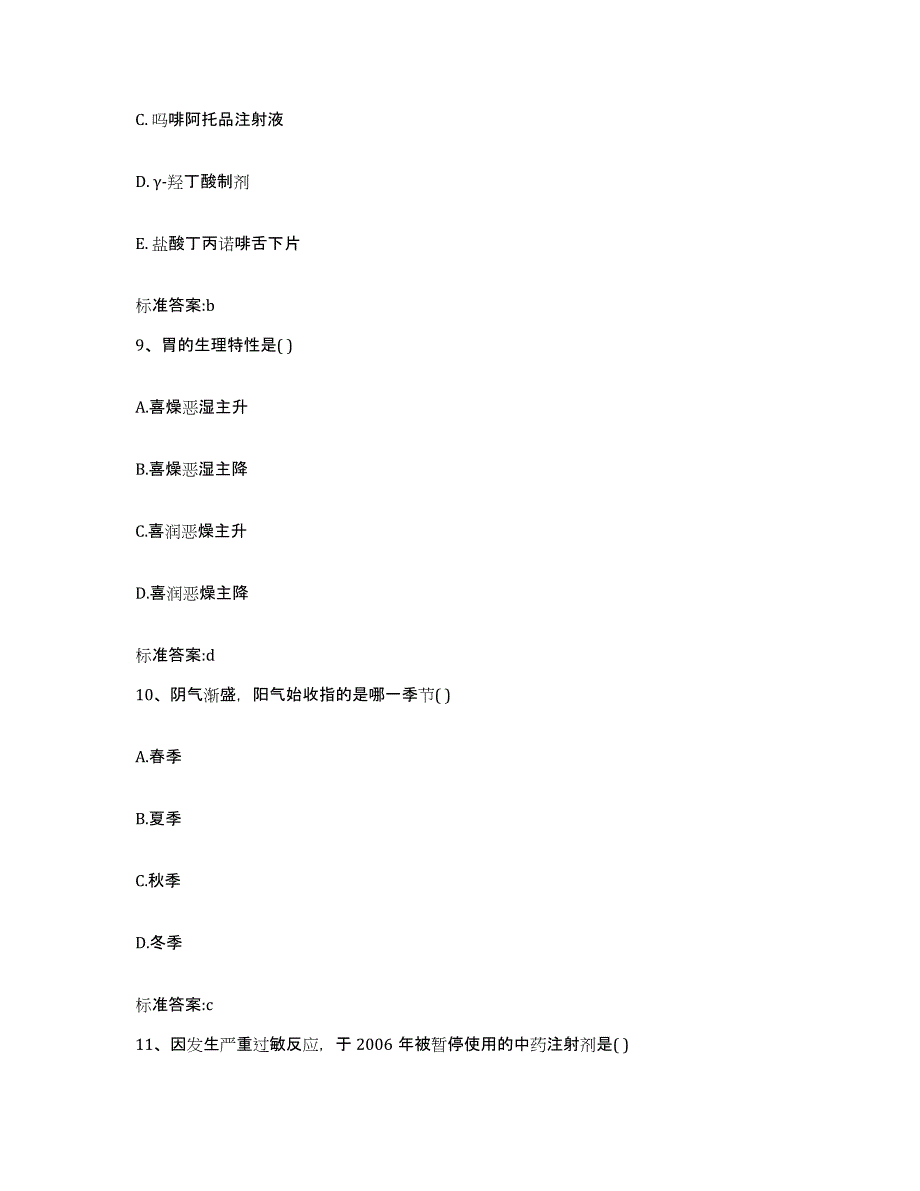 C. 吗啡阿托品注射液

D. γ-羟丁酸制剂

E. 盐酸丁丙诺啡舌下片

标准答案:b

9、胃的生理特性是( )

A.喜燥恶湿主升

B.喜燥恶湿主降

C.喜润恶燥主升

D.喜润恶燥主降

标准答案:d

10、阴气渐盛，阳气始收指的是哪一季节( )

A.春季

B.夏季

C.秋季

D.冬季

标准答案:c

11、因发生严重过敏反应，于 2006 年被暂停使用的中药注射剂是( )